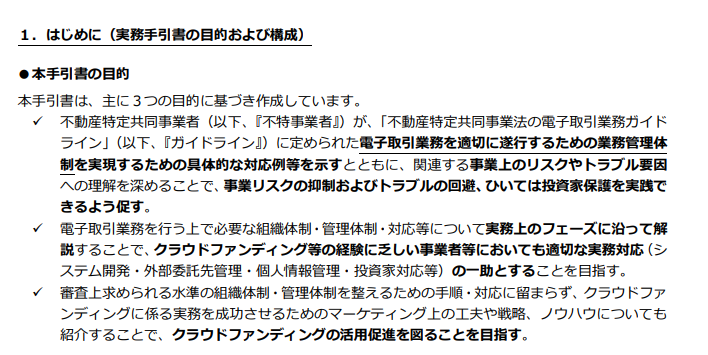 １．はじめに（実務手引書の目的および構成）

●本手引書の目的

本手引書は、主に３つの目的に基づき作成しています。

✓ 不動産特定共同事業者（以下、『不特事業者』）が、「不動産特定共同事業法の電子取引業務ガイドライン」（以下、『ガイドライン』）に定められた電子取引業務を適切に遂行するための業務管理体制を実現するための具体的な対応例等を示すとともに、関連する事業上のリスクやトラブル要因への理解を深めることで、事業リスクの抑制およびトラブルの回避、ひいては投資家保護を実践できるよう促す。

✓ 電子取引業務を行う上で必要な組織体制・管理体制・対応等について実務上のフェーズに沿って解説することで、クラウドファンディング等の経験に乏しい事業者等においても適切な実務対応（システム開発・外部委託先管理・個人情報管理・投資家対応等）の一助とすることを目指す。

✓ 審査上求められる水準の組織体制・管理体制を整えるための手順・対応に留まらず、クラウドファンディングに係る実務を成功させるためのマーケティング上の工夫や戦略、ノウハウについても紹介することで、クラウドファンディングの活用促進を図ることを目指す。